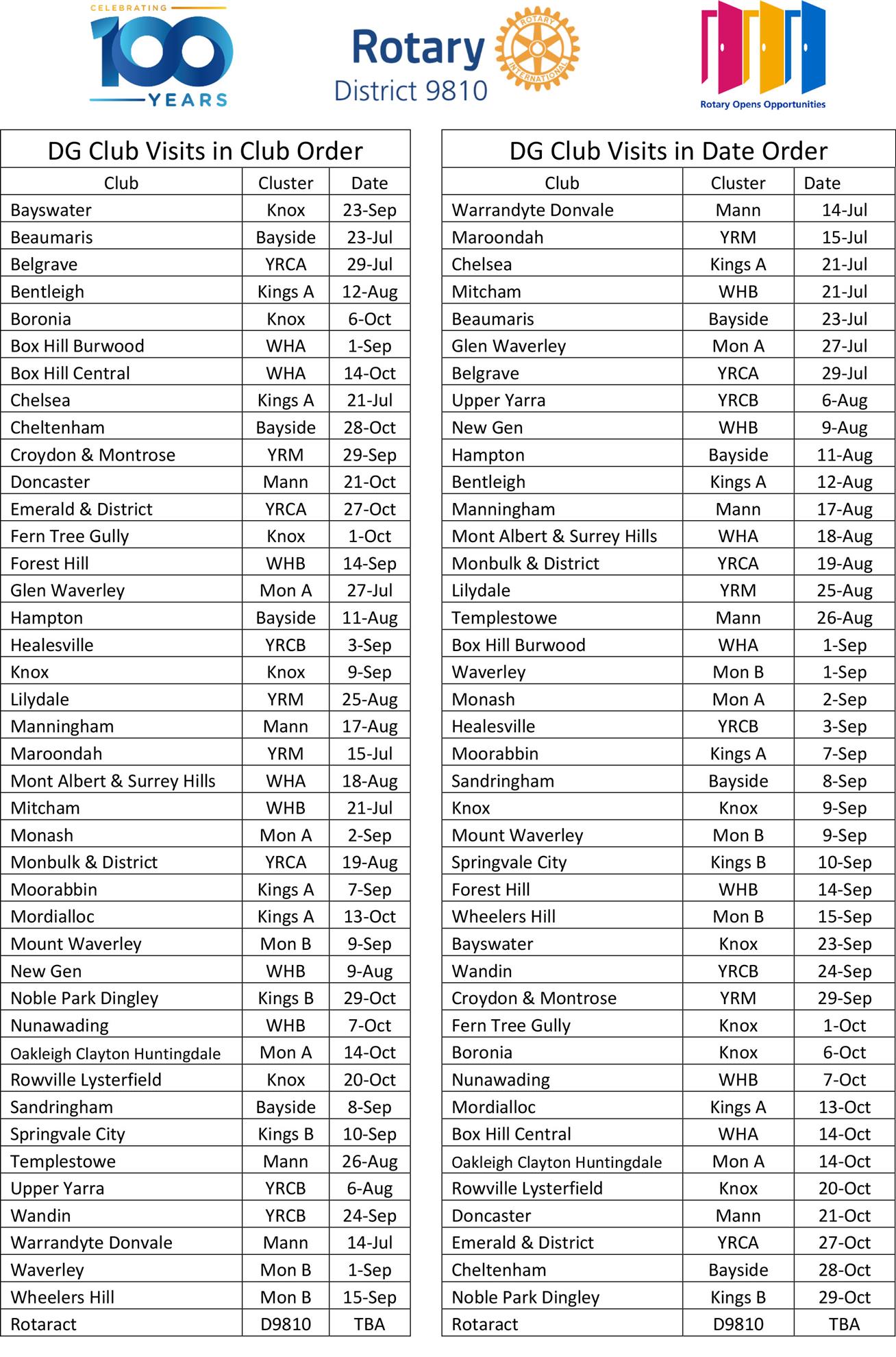 CELEBRATING 100 YEARS

Rotary District 9810

ROTARY INTERNATIONAL

Rotary Opens Opportunities

DG Club Visits in Club Order

| Club | Cluster | Date |
|---|---|---|
| Bayswater | Knox | 23-Sep |
| Beaumaris | Bayside | 23-Jul |
| Belgrave | YRCA | 29-Jul |
| Bentleigh | Kings A | 12-Aug |
| Boronia | Knox | 6-Oct |
| Box Hill Burwood | WHA | 1-Sep |
| Box Hill Central | WHA | 14-Oct |
| Chelsea | Kings A | 21-Jul |
| Cheltenham | Bayside | 28-Oct |
| Croydon & Montrose | YRM | 29-Sep |
| Doncaster | Mann | 21-Oct |
| Emerald & District | YRCA | 27-Oct |
| Fern Tree Gully | Knox | 1-Oct |
| Forest Hill | WHB | 14-Sep |
| Glen Waverley | Mon A | 27-Jul |
| Hampton | Bayside | 11-Aug |
| Healesville | YRCB | 3-Sep |
| Knox | Knox | 9-Sep |
| Lilydale | YRM | 25-Aug |
| Manningham | Mann | 17-Aug |
| Maroondah | YRM | 15-Jul |
| Mont Albert & Surrey Hills | WHA | 18-Aug |
| Mitcham | WHB | 21-Jul |
| Monash | Mon A | 2-Sep |
| Monbulk & District | YRCA | 19-Aug |
| Moorabbin | Kings A | 7-Sep |
| Mordialloc | Kings A | 13-Oct |
| Mount Waverley | Mon B | 9-Sep |
| New Gen | WHB | 9-Aug |
| Noble Park Dingley | Kings B | 29-Oct |
| Nunawading | WHB | 7-Oct |
| Oakleigh Clayton Huntingdale | Mon A | 14-Oct |
| Rowville Lysterfield | Knox | 20-Oct |
| Sandringham | Bayside | 8-Sep |
| Springvale City | Kings B | 10-Sep |
| Templestowe | Mann | 26-Aug |
| Upper Yarra | YRCB | 6-Aug |
| Wandin | YRCB | 24-Sep |
| Warrandyte Donvale | Mann | 14-Jul |
| Waverley | Mon B | 1-Sep |
| Wheelers Hill | Mon B | 15-Sep |
| Rotaract | D9810 | TBA |

DG Club Visits in Date Order

| Club | Cluster | Date |
|---|---|---|
| Warrandyte Donvale | Mann | 14-Jul |
| Maroondah | YRM | 15-Jul |
| Chelsea | Kings A | 21-Jul |
| Mitcham | WHB | 21-Jul |
| Beaumaris | Bayside | 23-Jul |
| Glen Waverley | Mon A | 27-Jul |
| Belgrave | YRCA | 29-Jul |
| Upper Yarra | YRCB | 6-Aug |
| New Gen | WHB | 9-Aug |
| Hampton | Bayside | 11-Aug |
| Bentleigh | Kings A | 12-Aug |
| Manningham | Mann | 17-Aug |
| Mont Albert & Surrey Hills | WHA | 18-Aug |
| Monbulk & District | YRCA | 19-Aug |
| Lilydale | YRM | 25-Aug |
| Templestowe | Mann | 26-Aug |
| Box Hill Burwood | WHA | 1-Sep |
| Waverley | Mon B | 1-Sep |
| Monash | Mon A | 2-Sep |
| Healesville | YRCB | 3-Sep |
| Moorabbin | Kings A | 7-Sep |
| Sandringham | Bayside | 8-Sep |
| Knox | Knox | 9-Sep |
| Mount Waverley | Mon B | 9-Sep |
| Springvale City | Kings B | 10-Sep |
| Forest Hill | WHB | 14-Sep |
| Wheelers Hill | Mon B | 15-Sep |
| Bayswater | Knox | 23-Sep |
| Wandin | YRCB | 24-Sep |
| Croydon & Montrose | YRM | 29-Sep |
| Fern Tree Gully | Knox | 1-Oct |
| Boronia | Knox | 6-Oct |
| Nunawading | WHB | 7-Oct |
| Mordialloc | Kings A | 13-Oct |
| Box Hill Central | WHA | 14-Oct |
| Oakleigh Clayton Huntingdale | Mon A | 14-Oct |
| Rowville Lysterfield | Knox | 20-Oct |
| Doncaster | Mann | 21-Oct |
| Emerald & District | YRCA | 27-Oct |
| Cheltenham | Bayside | 28-Oct |
| Noble Park Dingley | Kings B | 29-Oct |
| Rotaract | D9810 | TBA |